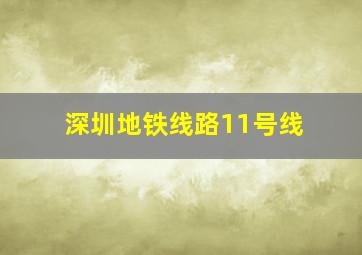 深圳地铁线路11号线